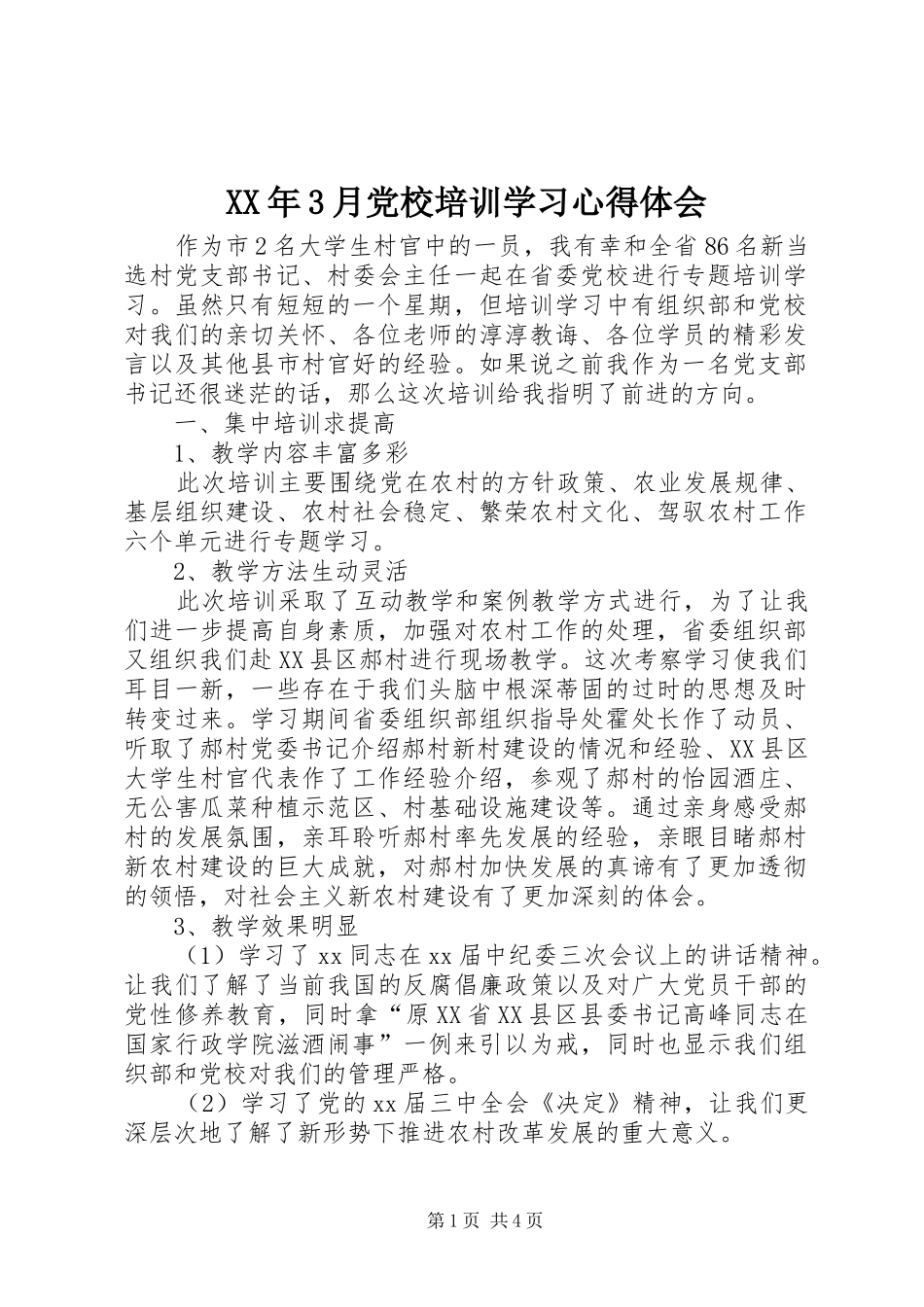 XX年3月党校培训学习心得体会

作为市2名大学生村官中的一员，我有幸和全省86名新当选村党支部书记、村委会主任一起在省委党校进行专题培训学习。虽然只有短短的一个星期，但培训学习中有组织部和党校对我们的亲切关怀、各位老师的淳淳教诲、各位学员的精彩发言以及其他县市村官好的经验。如果说之前我作为一名党支部书记还很迷茫的话，那么这次培训给我指明了前进的方向。

一、集中培训求提高

1、教学内容丰富多彩

此次培训主要围绕党在农村的方针政策、农业发展规律、基层组织建设、农村社会稳定、繁荣农村文化、驾驭农村工作六个单元进行专题学习。

2、教学方法生动灵活

此次培训采取了互动教学和案例教学方式进行，为了让我们进一步提高自身素质，加强对农村工作的处理，省委组织部又组织我们赴XX县区郝村进行现场教学。这次考察学习使我们耳目一新，一些存在于我们头脑中根深蒂固的过时的思想及时转变过来。学习期间省委组织部组织指导处霍处长作了动员、听取了郝村党委书记介绍郝村新村建设的情况和经验、XX县区大学生村官代表作了工作经验介绍，参观了郝村的怡园酒庄、无公害瓜菜种植示范区、村基础设施建设等。通过亲身感受郝村的发展氛围，亲耳聆听郝村率先发展的经验，亲眼目睹郝村新农村建设的巨大成就，对郝村加快发展的真谛有了更加透彻的领悟，对社会主义新农村建设有了更加深刻的体会。

3、教学效果明显

（1）学习了xx同志在xx届中纪委三次会议上的讲话精神。让我们了解了当前我国的反腐倡廉政策以及对广大党员干部的党性修养教育，同时拿“原XX省XX县区县委书记高峰同志在国家行政学院滋酒闹事”一例来引以为戒，同时也显示我们组织部和党校对我们的管理严格。

（2）学习了党的xx届三中全会《决定》精神，让我们更深层次地了解了新形势下推进农村改革发展的重大意义。

第1页 共4页